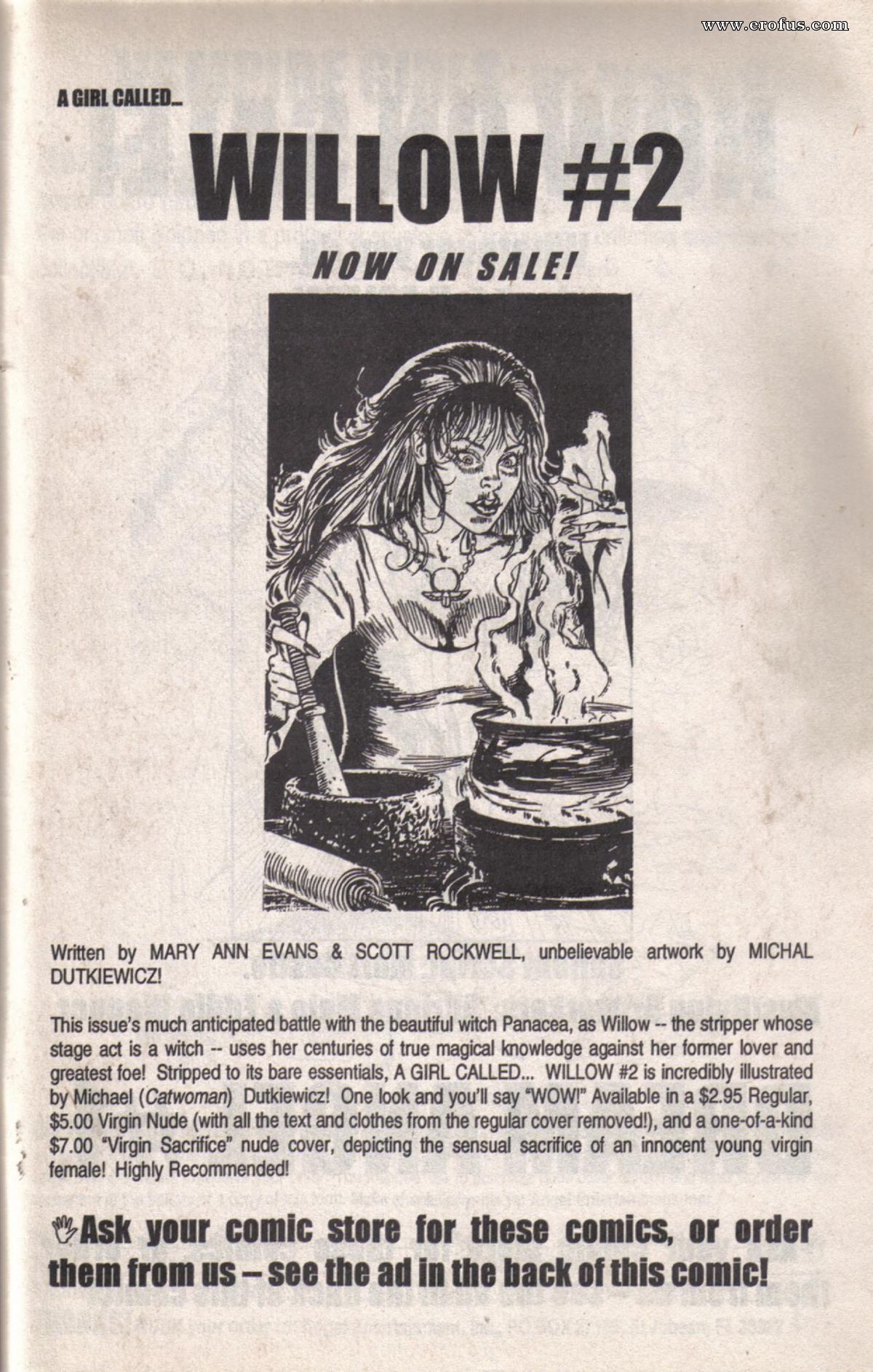 www.erofus.com

A GIRL CALLED...

WILLOW #2

NOW ON SALE!

Written by MARY ANN EVANS & SCOTT ROCKWELL, unbelievable artwork by MICHAL DUTKIEWICZ!

This issue's much anticipated battle with the beautiful witch Panacea, as Willow -- the stripper whose stage act is a witch -- uses her centuries of true magical knowledge against her former lover and greatest foe! Stripped to its bare essentials, A GIRL CALLED... WILLOW #2 is incredibly illustrated by Michael (Catwoman) Dutkiewicz! One look and you'll say "WOW!" Available in a $2.95 Regular, $5.00 Virgin Nude (with all the text and clothes from the regular cover removed!), and a one-of-a-kind $7.00 "Virgin Sacrifice" nude cover, depicting the sensual sacrifice of an innocent young virgin female! Highly Recommended!

Ask your comic store for these comics, or order them from us – see the ad in the back of this comic!